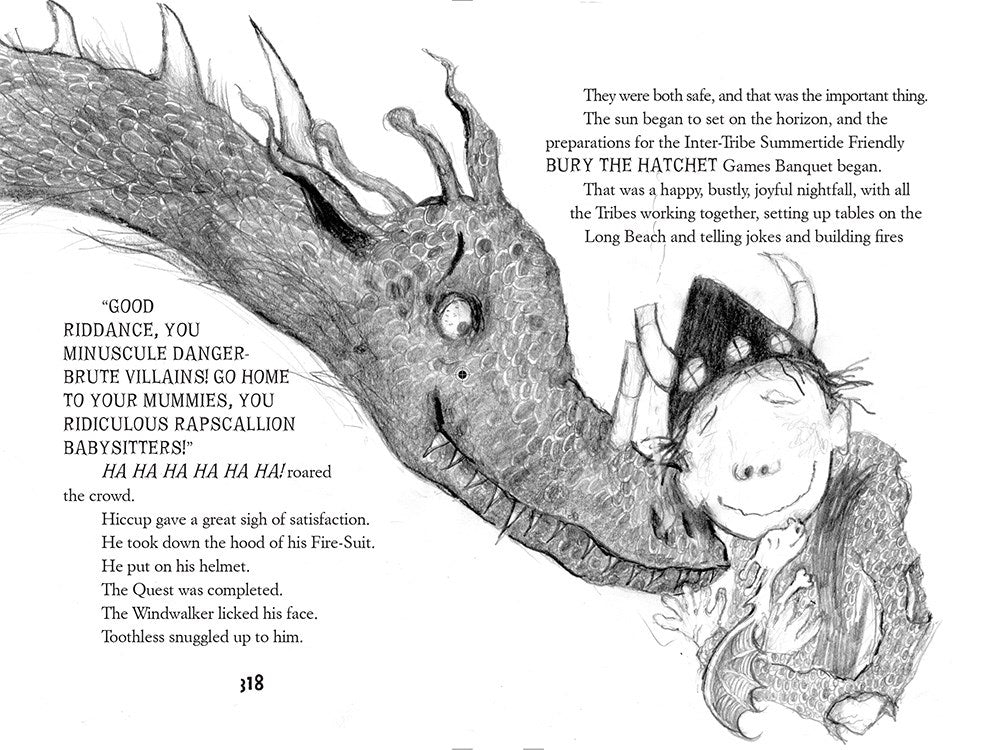 "GOOD RIDDANCE, YOU MINUSCULE DANGER-BRUTE VILLAINS! GO HOME TO YOUR MUMMIES, YOU RIDICULOUS RAPSCALLION BABYSITTERS!"

HA HA HA HA HA HA! roared the crowd.

Hiccup gave a great sigh of satisfaction.

He took down the hood of his Fire-Suit.

He put on his helmet.

The Quest was completed.

The Windwalker licked his face.

Toothless snuggled up to him.

318

They were both safe, and that was the important thing.

The sun began to set on the horizon, and the preparations for the Inter-Tribe Summertide Friendly BURY THE HATCHET Games Banquet began.

That was a happy, bustly, joyful nightfall, with all the Tribes working together, setting up tables on the Long Beach and telling jokes and building fires